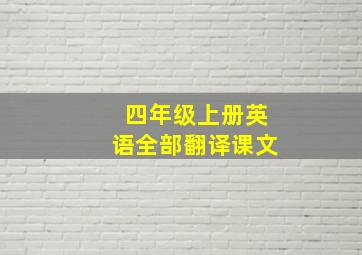 四年级上册英语全部翻译课文